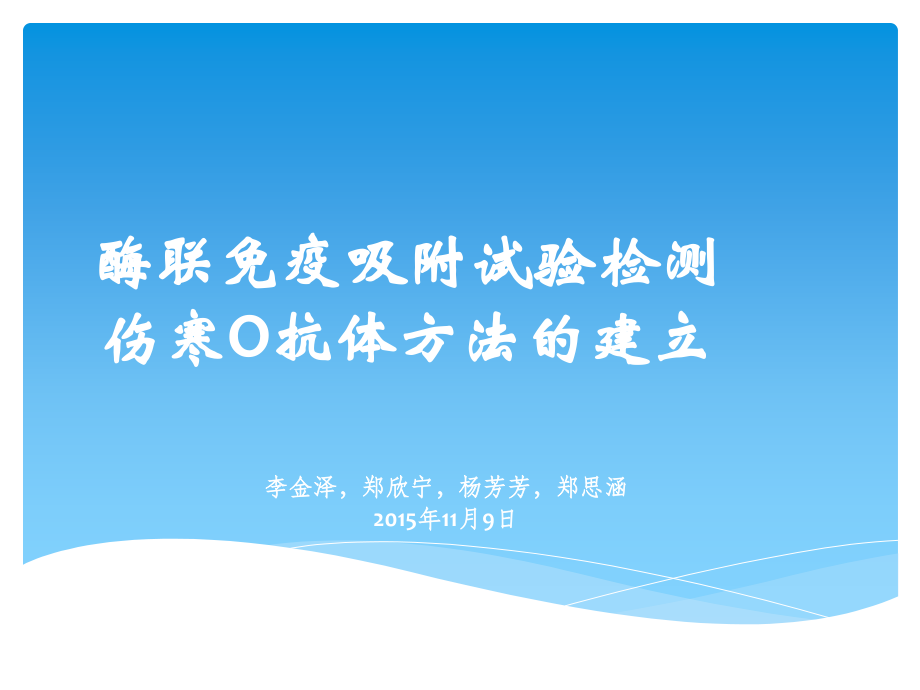 酶联免疫吸附试验检测伤寒O抗体方法的建立

李金泽，郑欣宁，杨芳芳，郑思涵
2015年11月9日